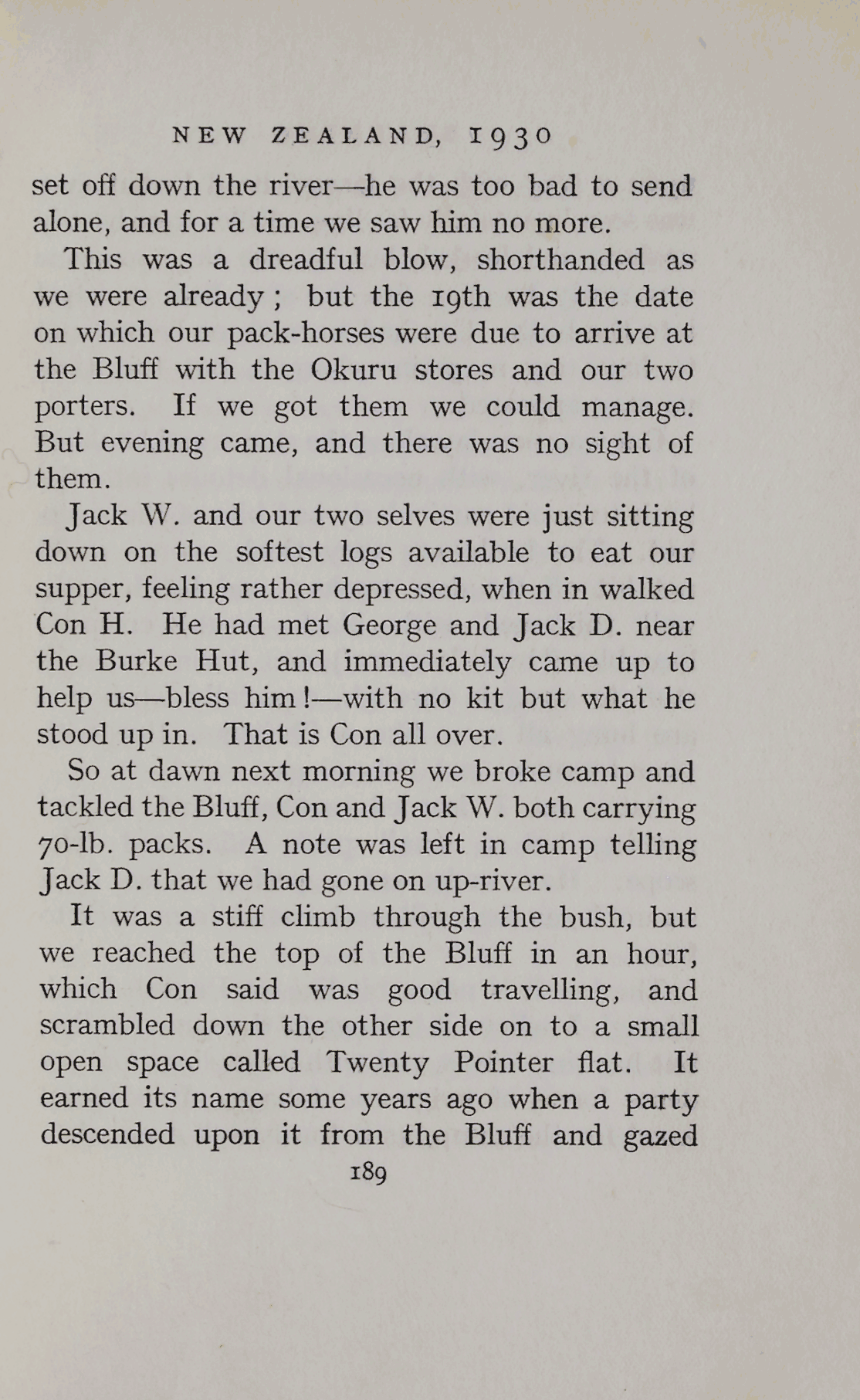 NEW ZEALAND, 1930

set off down the river—he was too bad to send alone, and for a time we saw him no more.

This was a dreadful blow, shorthanded as we were already; but the 19th was the date on which our pack-horses were due to arrive at the Bluff with the Okuru stores and our two porters. If we got them we could manage. But evening came, and there was no sight of them.

Jack W. and our two selves were just sitting down on the softest logs available to eat our supper, feeling rather depressed, when in walked Con H. He had met George and Jack D. near the Burke Hut, and immediately came up to help us—bless him!—with no kit but what he stood up in. That is Con all over.

So at dawn next morning we broke camp and tackled the Bluff, Con and Jack W. both carrying 70-lb. packs. A note was left in camp telling Jack D. that we had gone on up-river.

It was a stiff climb through the bush, but we reached the top of the Bluff in an hour, which Con said was good travelling, and scrambled down the other side on to a small open space called Twenty Pointer flat. It earned its name some years ago when a party descended upon it from the Bluff and gazed

189